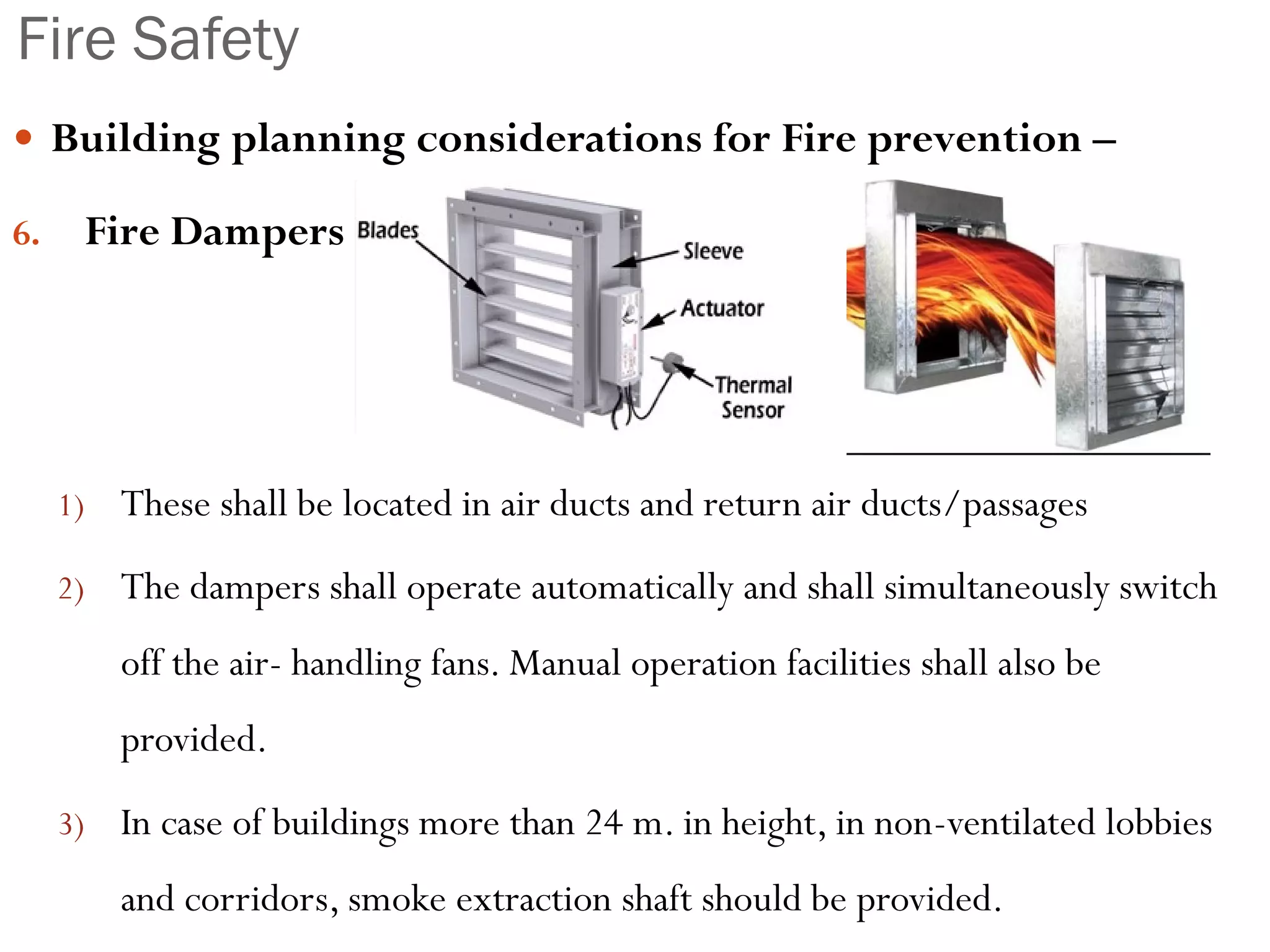 Fire Safety

• Building planning considerations for Fire prevention –

6. Fire Dampers

Blades

Sleeve

Actuator

Thermal Sensor

1) These shall be located in air ducts and return air ducts/passages

2) The dampers shall operate automatically and shall simultaneously switch off the air- handling fans. Manual operation facilities shall also be provided.

3) In case of buildings more than 24 m. in height, in non-ventilated lobbies and corridors, smoke extraction shaft should be provided.